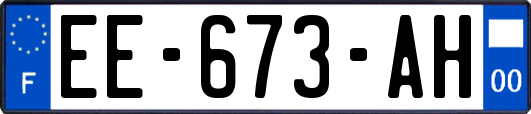 F
EE-673-AH
00